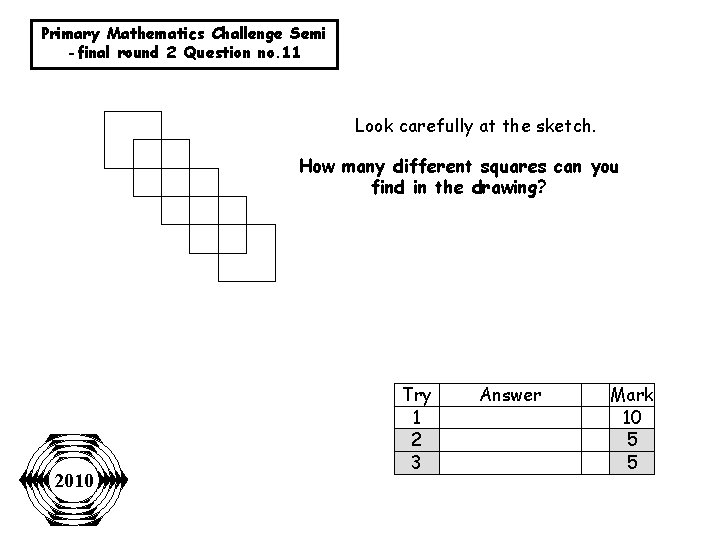 Primary Mathematics Challenge Semi -final round 2 Question no.11

Look carefully at the sketch.

How many different squares can you find in the drawing?

| Try | Answer | | Mark |
|---|---|---|---|
| 1 | | | 10 |
| 2 | | | 5 |
| 3 | | | 5 |

2010